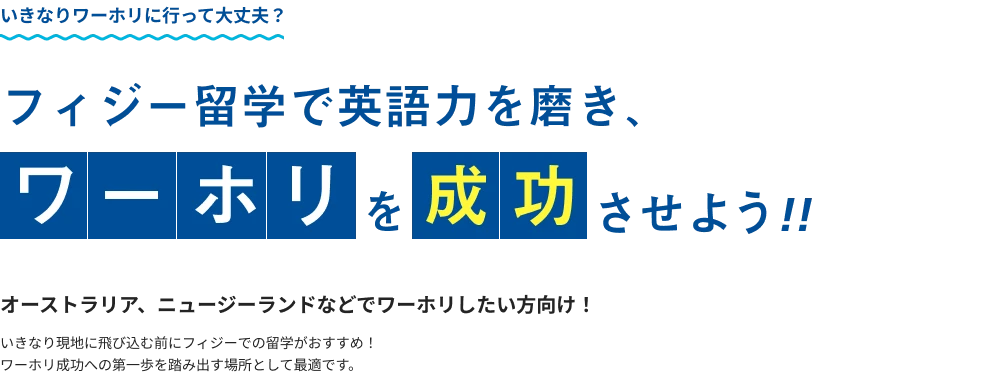 いきなりワーホリに行って大丈夫？

フィジー留学で英語力を磨き、

ワーホリを成功させよう!!

オーストラリア、ニュージーランドなどでワーホリしたい方向け！

いきなり現地に飛び込む前にフィジーでの留学がおすすめ！
ワーホリ成功への第一歩を踏み出す場所として最適です。